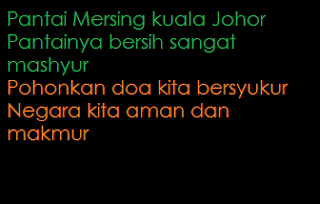 Pantai Mersing kuala Johor
Pantainya bersih sangat mashyur
Pohonkan doa kita bersyukur
Negara kita aman dan makmur